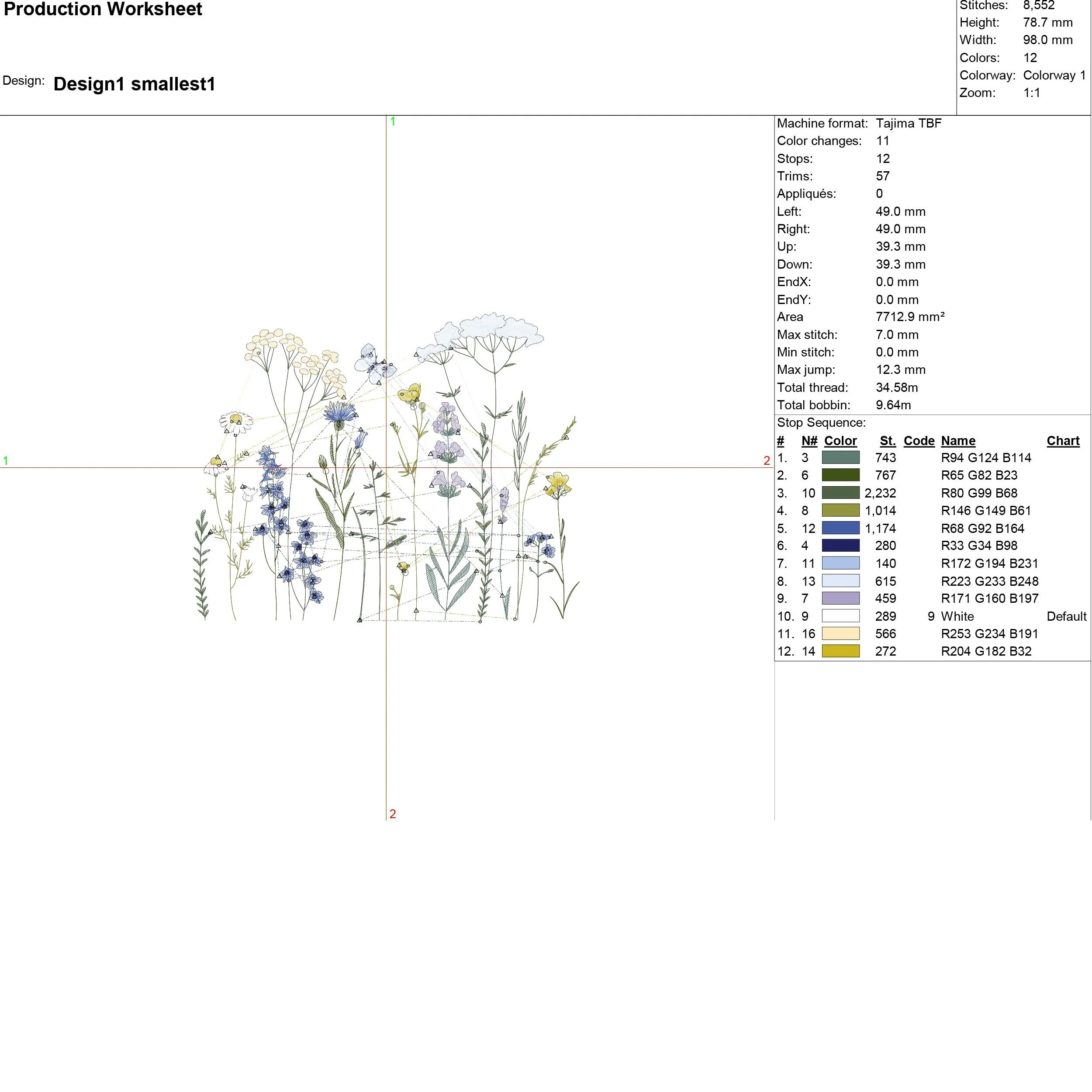 Production Worksheet

Design: Design1 smallest1

Stitches: 8,552
Height: 78.7 mm
Width: 98.0 mm
Colors: 12
Colorway: Colorway 1
Zoom: 1:1

1

1

2

2

Machine format: Tajima TBF
Color changes: 11
Stops: 12
Trims: 57
Appliqués: 0
Left: 49.0 mm
Right: 49.0 mm
Up: 39.3 mm
Down: 39.3 mm
EndX: 0.0 mm
EndY: 0.0 mm
Area 7712.9 mm²
Max stitch: 7.0 mm
Min stitch: 0.0 mm
Max jump: 12.3 mm
Total thread: 34.58m
Total bobbin: 9.64m

Stop Sequence:

| # | N# | Color | St. | Code | Name | Chart |
|---|---|---|---|---|---|---|
| 1. | 3 | | 743 | | R94 G124 B114 | |
| 2. | 6 | | 767 | | R65 G82 B23 | |
| 3. | 10 | | 2,232 | | R80 G99 B68 | |
| 4. | 8 | | 1,014 | | R146 G149 B61 | |
| 5. | 12 | | 1,174 | | R68 G92 B164 | |
| 6. | 4 | | 280 | | R33 G34 B98 | |
| 7. | 11 | | 140 | | R172 G194 B231 | |
| 8. | 13 | | 615 | | R223 G233 B248 | |
| 9. | 7 | | 459 | | R171 G160 B197 | |
| 10. | 9 | | 289 | 9 | White | Default |
| 11. | 16 | | 566 | | R253 G234 B191 | |
| 12. | 14 | | 272 | | R204 G182 B32 | |